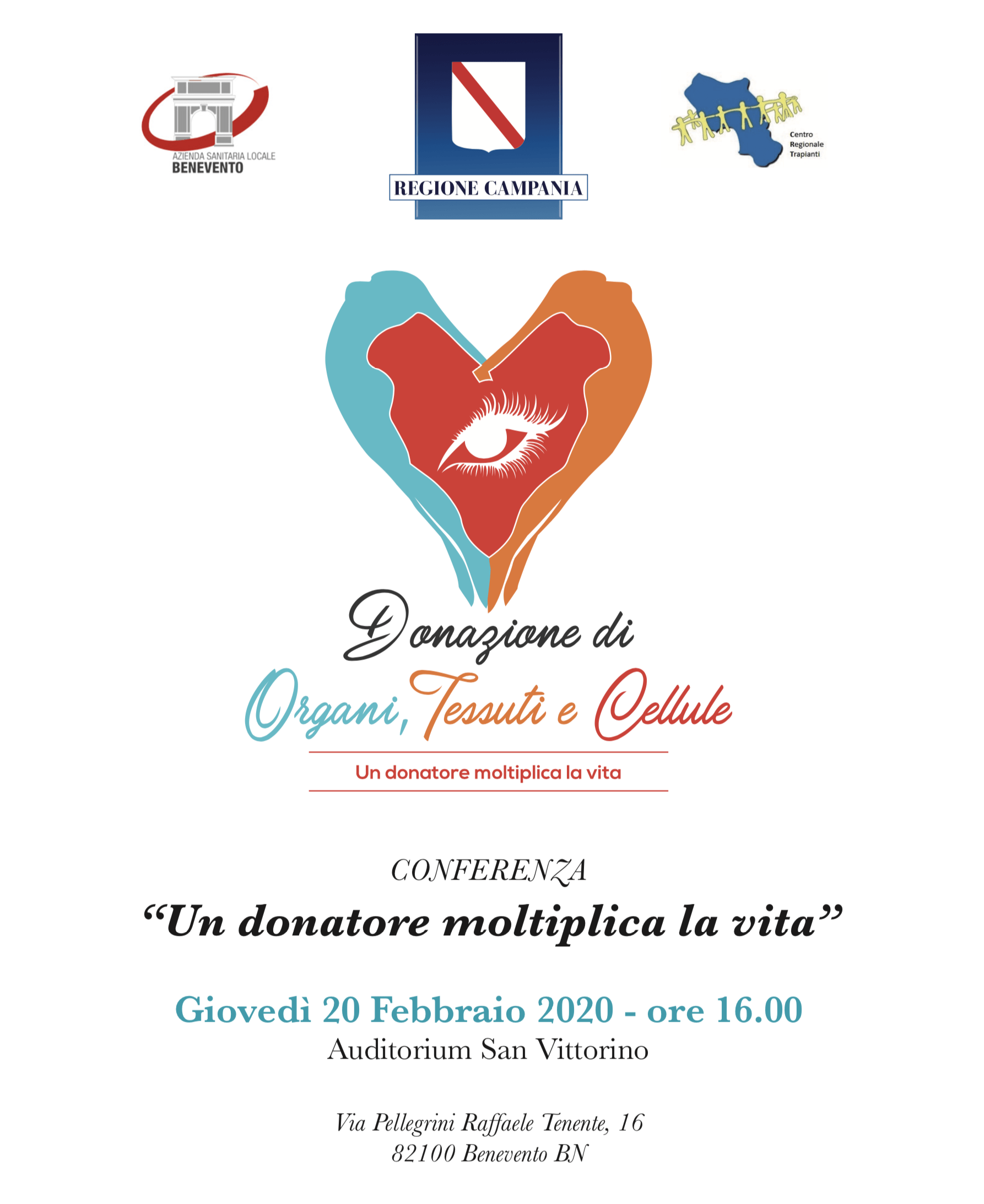 AZIENDA SANITARIA LOCALE
BENEVENTO

REGIONE CAMPANIA

Centro
Regionale
Trapianti

Donazione di
Organi, Tessuti e Cellule

Un donatore moltiplica la vita

CONFERENZA

"Un donatore moltiplica la vita"

Giovedì 20 Febbraio 2020 - ore 16.00
Auditorium San Vittorino

Via Pellegrini Raffaele Tenente, 16
82100 Benevento BN